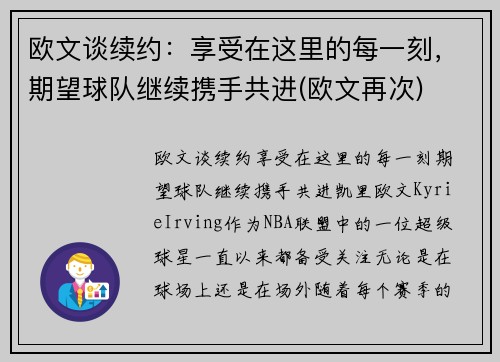 欧文谈续约：享受在这里的每一刻，期望球队继续携手共进(欧文再次)

欧文谈续约享受在这里的每一刻期望球队继续携手共进凯里欧文KyrieIrving作为NBA联盟中的一位超级球星一直以来都备受关注无论是在球场上还是在场外随着每个赛季的